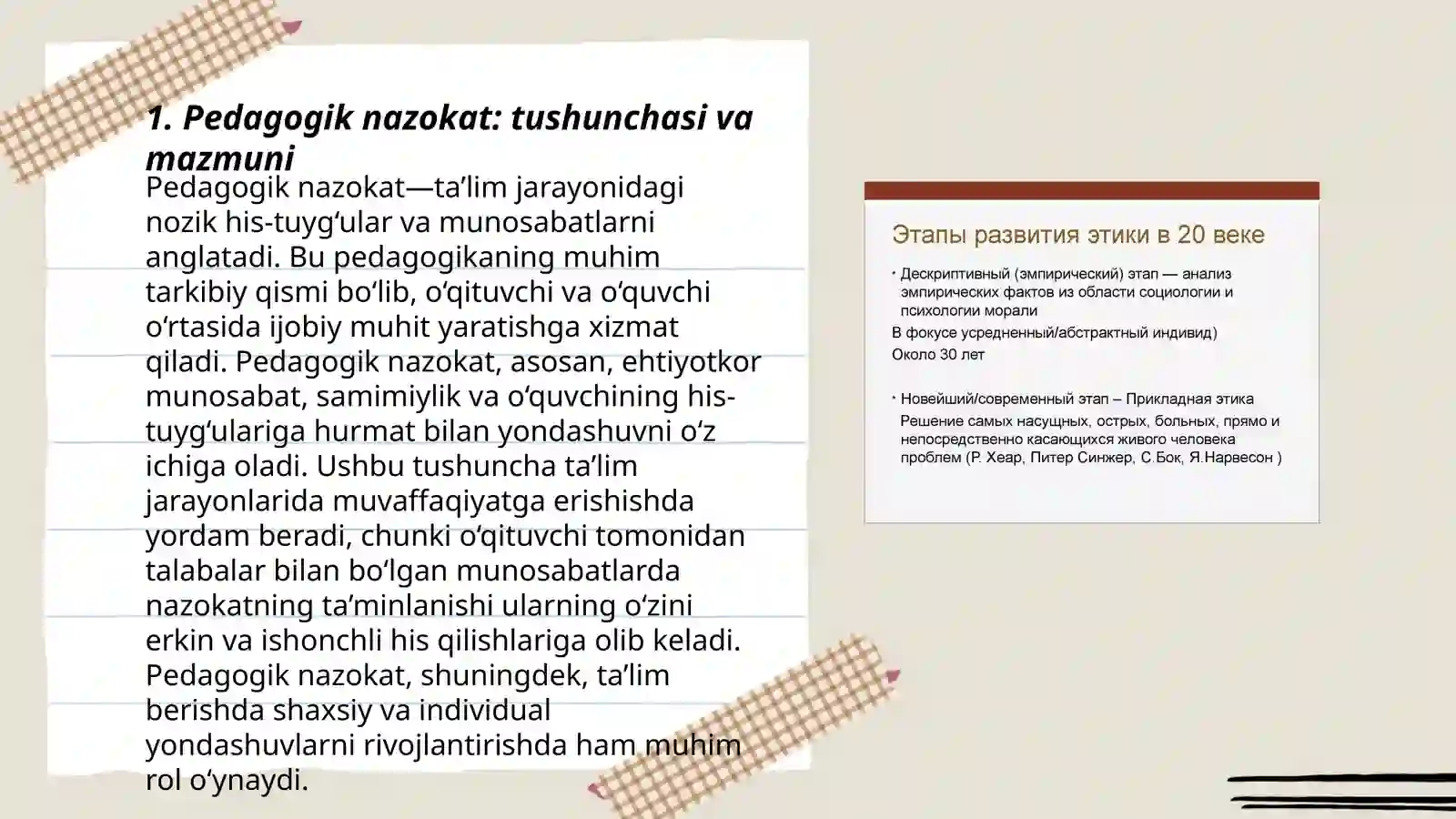 1. Pedagogik nazokat: tushunchasi va mazmuni

Pedagogik nazokat—ta’lim jarayonidagi nozik his-tuyg‘ular va munosabatlarni anglatadi. Bu pedagogikaning muhim tarkibiy qismi bo‘lib, o‘qituvchi va o‘quvchi o‘rtasida ijobiy muhit yaratishga xizmat qiladi. Pedagogik nazokat, asosan, ehtiyotkor munosabat, samimiylik va o‘quvchining his-tuyg‘ulariga hurmat bilan yondashuvni o‘z ichiga oladi. Ushbu tushuncha ta’lim jarayonlarida muvaffaqiyatga erishishda yordam beradi, chunki o‘qituvchi tomonidan talabalar bilan bo‘lgan munosabatlarda nazokatning ta’minlanishi ularning o‘zini erkin va ishonchli his qilishlariga olib keladi. Pedagogik nazokat, shuningdek, ta’lim berishda shaxsiy va individual yondashuvlarni rivojlantirishda ham muhim rol o‘ynaydi.

Этапы развития этики в 20 веке

• Дескриптивный (эмпирический) этап — анализ эмпирических фактов из области социологии и психологии морали
В фокусе усредненный/абстрактный индивид)
Около 30 лет

• Новейший/современный этап – Прикладная этика
Решение самых насущных, острых, больных, прямо и непосредственно касающихся живого человека проблем (Р. Хеар, Питер Синжер, С.Бок, Я.Нарвесон )